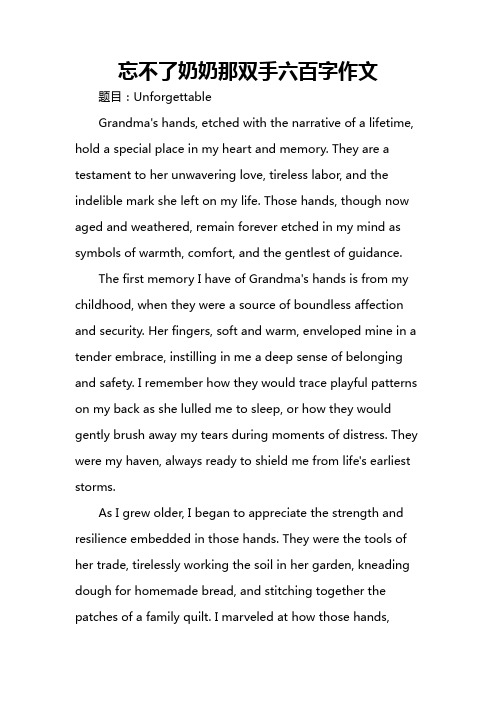 忘不了奶奶那双手六百字作文

题目：Unforgettable

Grandma's hands, etched with the narrative of a lifetime, hold a special place in my heart and memory. They are a testament to her unwavering love, tireless labor, and the indelible mark she left on my life. Those hands, though now aged and weathered, remain forever etched in my mind as symbols of warmth, comfort, and the gentlest of guidance.

The first memory I have of Grandma's hands is from my childhood, when they were a source of boundless affection and security. Her fingers, soft and warm, enveloped mine in a tender embrace, instilling in me a deep sense of belonging and safety. I remember how they would trace playful patterns on my back as she lulled me to sleep, or how they would gently brush away my tears during moments of distress. They were my haven, always ready to shield me from life's earliest storms.

As I grew older, I began to appreciate the strength and resilience embedded in those hands. They were the tools of her trade, tirelessly working the soil in her garden, kneading dough for homemade bread, and stitching together the patches of a family quilt. I marveled at how those hands,